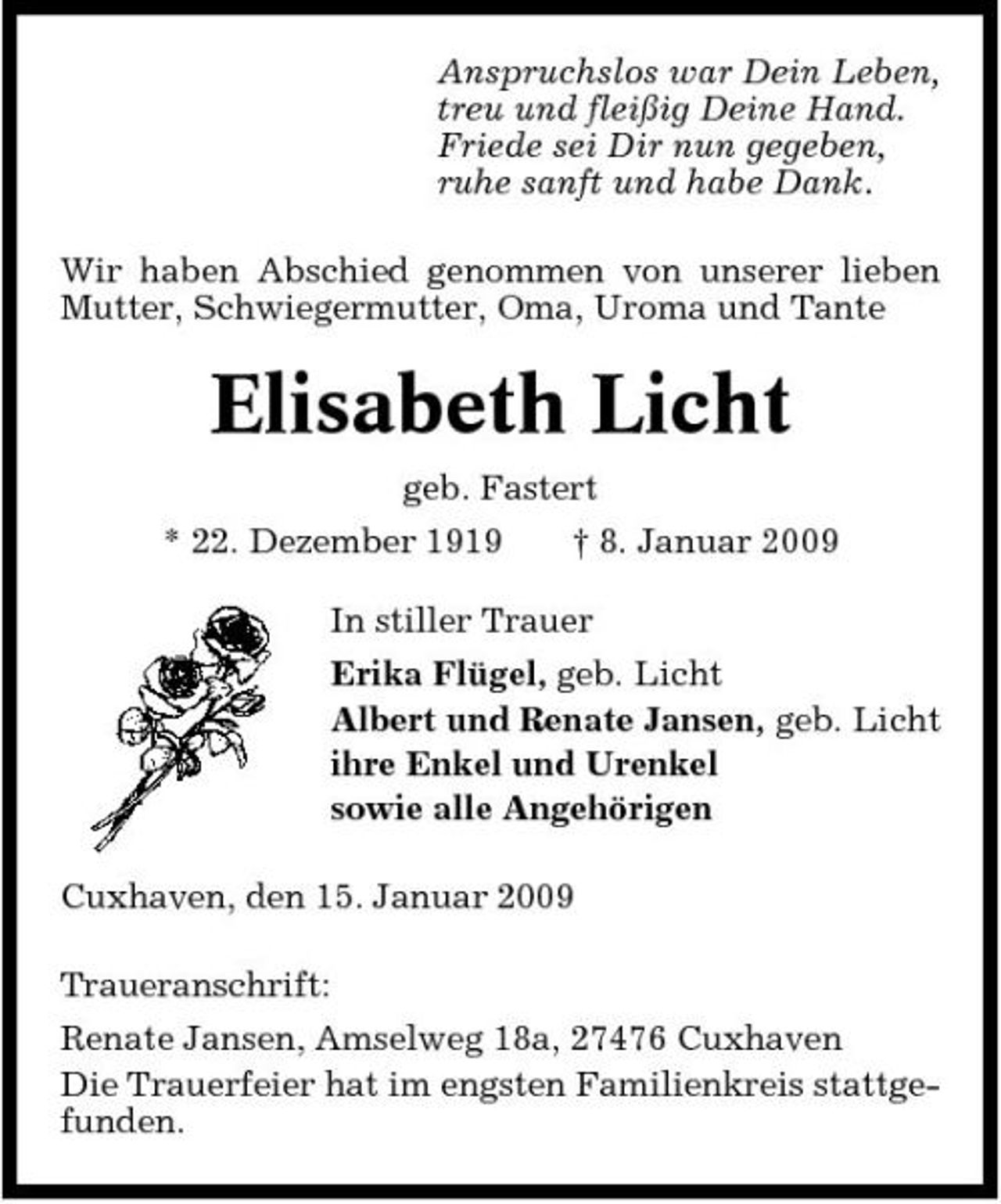 Anspruchslos war Dein Leben,
treu und fleißig Deine Hand.
Friede sei Dir nun gegeben,
ruhe sanft und habe Dank.

Wir haben Abschied genommen von unserer lieben Mutter, Schwiegermutter, Oma, Uroma und Tante

Elisabeth Licht

geb. Fastert

* 22. Dezember 1919 † 8. Januar 2009

In stiller Trauer

Erika Flügel, geb. Licht
Albert und Renate Jansen, geb. Licht
ihre Enkel und Urenkel
sowie alle Angehörigen

Cuxhaven, den 15. Januar 2009

Traueranschrift:

Renate Jansen, Amselweg 18a, 27476 Cuxhaven

Die Trauerfeier hat im engsten Familienkreis stattgefunden.